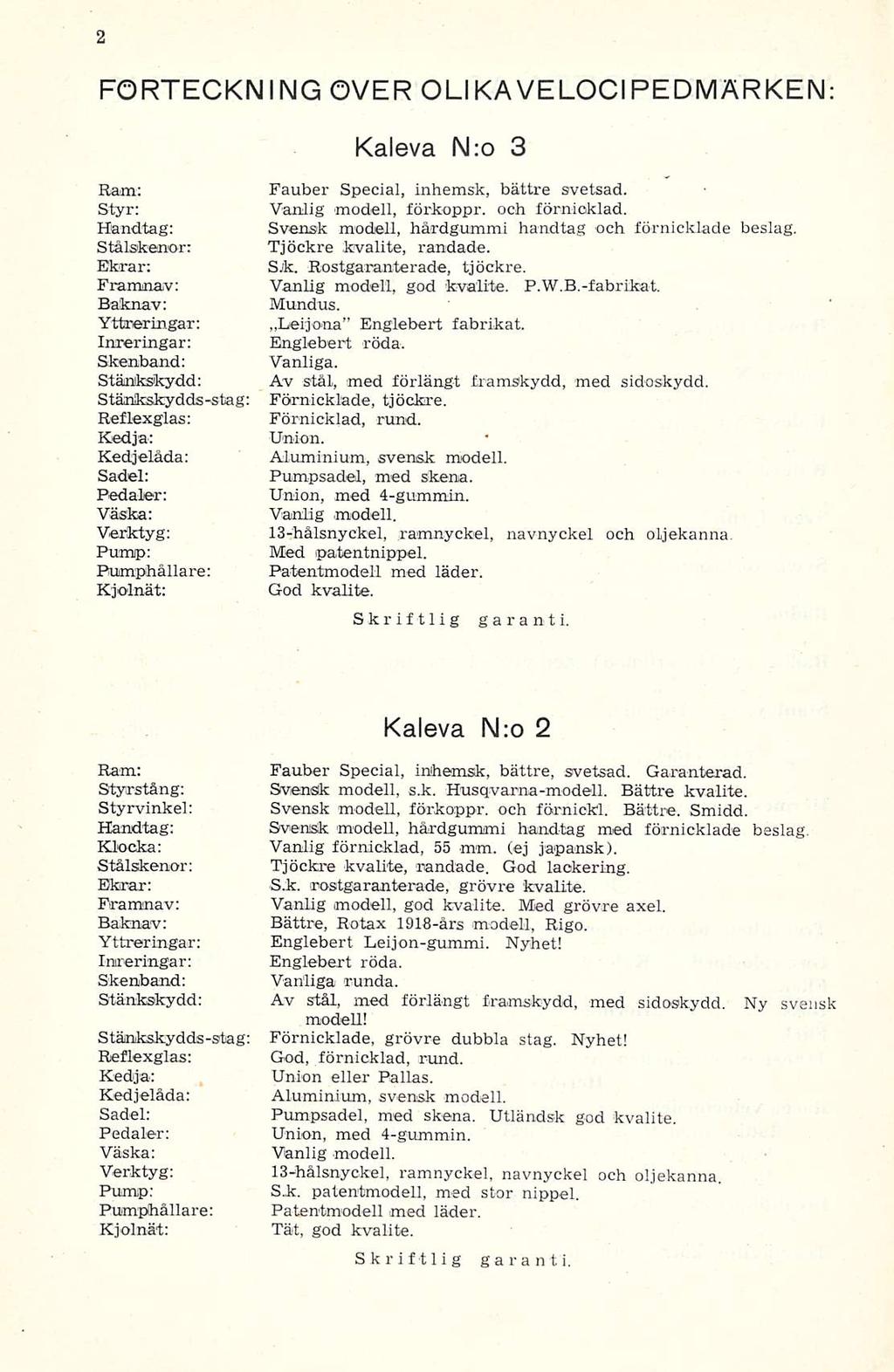 2

FÖRTECKNING ÖVER OLIKA VELOCIPEDMÄRKEN:

Kaleva N:o 3

| | |
|---|---|
| Ram: | Fauber Special, inhemsk, bättre svetsad. |
| Styr: | Vanlig modell, förkoppr. och förnicklad. |
| Handtag: | Svensk modell, hårdgummi handtag och förnicklade beslag. |
| Stålskenor: | Tjöckre kvalite, randade. |
| Ekrar: | S.k. Rostgaranterade, tjöckre. |
| Framnav: | Vanlig modell, god kvalite. P.W.B.-fabrikat. |
| Baknav: | Mundus. |
| Yttreringar: | „Leijona" Englebert fabrikat. |
| Inreringar: | Englebert röda. |
| Skenband: | Vanliga. |
| Stänkskydd: | Av stål, med förlängt framskydd, med sidoskydd. |
| Stänkskydds-stag: | Förnicklade, tjöckre. |
| Reflexglas: | Förnicklad, rund. |
| Kedja: | Union. |
| Kedjelåda: | Aluminium, svensk modell. |
| Sadel: | Pumpsadel, med skena. |
| Pedaler: | Union, med 4-gummin. |
| Väska: | Vanlig modell. |
| Verktyg: | 13-hålsnyckel, ramnyckel, navnyckel och oljekanna. |
| Pump: | Med patentnippel. |
| Pumphållare: | Patentmodell med läder. |
| Kjolnät: | God kvalite. |

Skriftlig garanti.

Kaleva N:o 2

| | |
|---|---|
| Ram: | Fauber Special, inhemsk, bättre, svetsad. Garanterad. |
| Styrstång: | Svensk modell, s.k. Husqvarna-modell. Bättre kvalite. |
| Styrvinkel: | Svensk modell, förkoppr. och förnickl. Bättre. Smidd. |
| Handtag: | Svensk modell, hårdgummi handtag med förnicklade beslag. |
| Klocka: | Vanlig förnicklad, 55 mm. (ej japansk). |
| Stålskenor: | Tjöckre kvalite, randade. God lackering. |
| Ekrar: | S.k. rostgaranterade, grövre kvalite. |
| Framnav: | Vanlig modell, god kvalite. Med grövre axel. |
| Baknav: | Bättre, Rotax 1918-års modell, Rigo. |
| Yttreringar: | Englebert Leijon-gummi. Nyhet! |
| Inreringar: | Englebert röda. |
| Skenband: | Vanliga runda. |
| Stänkskydd: | Av stål, med förlängt framskydd, med sidoskydd. Ny svensk modell! |
| Stänkskydds-stag: | Förnicklade, grövre dubbla stag. Nyhet! |
| Reflexglas: | God, förnicklad, rund. |
| Kedja: | Union eller Pallas. |
| Kedjelåda: | Aluminium, svensk modell. |
| Sadel: | Pumpsadel, med skena. Utländsk god kvalite. |
| Pedaler: | Union, med 4-gummin. |
| Väska: | Vanlig modell. |
| Verktyg: | 13-hålsnyckel, ramnyckel, navnyckel och oljekanna. |
| Pump: | S.k. patentmodell, med stor nippel. |
| Pumphållare: | Patentmodell med läder. |
| Kjolnät: | Tät, god kvalite. |

Skriftlig garanti.